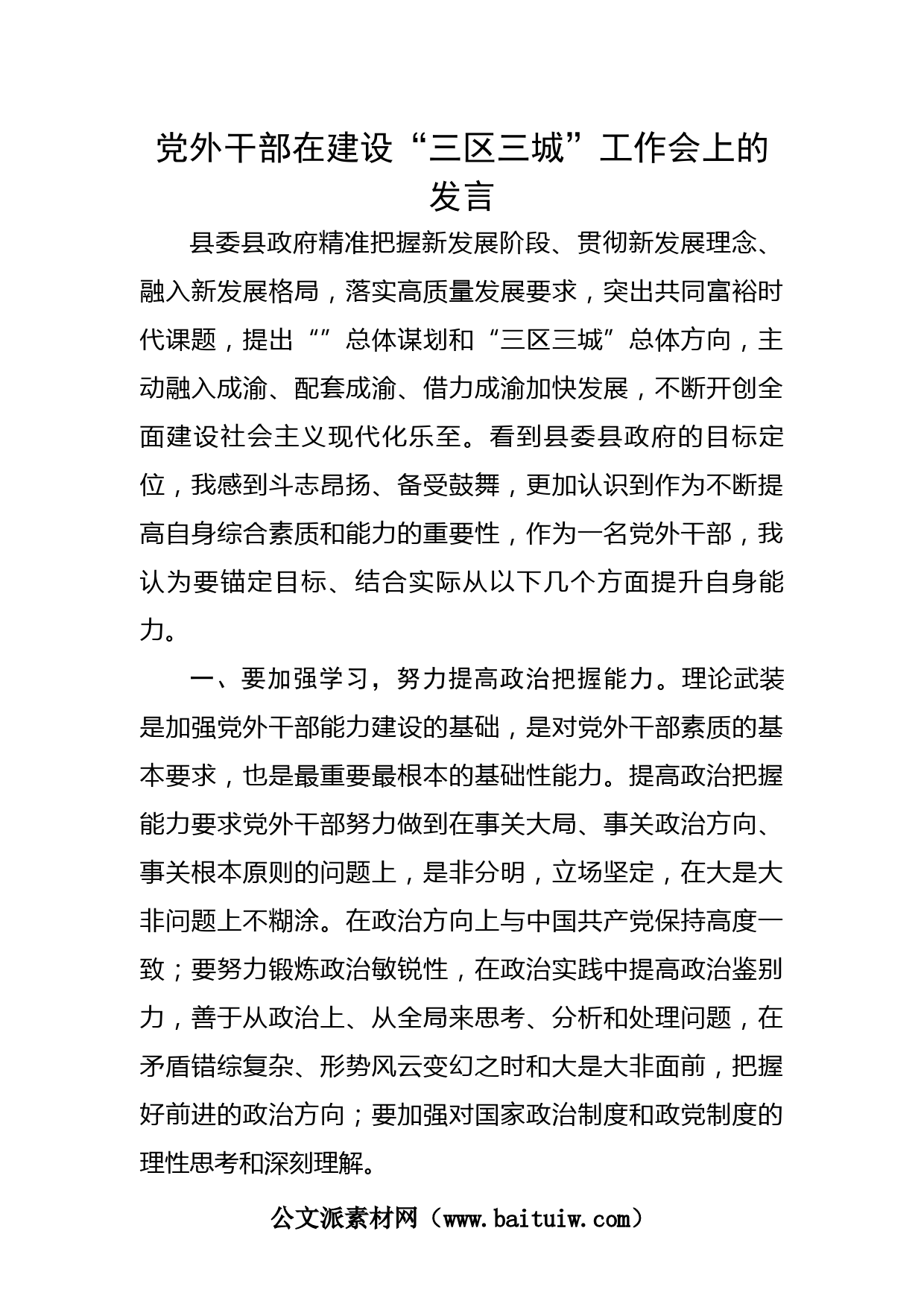 党外干部在建设“三区三城”工作会上的发言

县委县政府精准把握新发展阶段、贯彻新发展理念、融入新发展格局，落实高质量发展要求，突出共同富裕时代课题，提出“”总体谋划和“三区三城”总体方向，主动融入成渝、配套成渝、借力成渝加快发展，不断开创全面建设社会主义现代化乐至。看到县委县政府的目标定位，我感到斗志昂扬、备受鼓舞，更加认识到作为不断提高自身综合素质和能力的重要性，作为一名党外干部，我认为要锚定目标、结合实际从以下几个方面提升自身能力。

一、要加强学习，努力提高政治把握能力。理论武装是加强党外干部能力建设的基础，是对党外干部素质的基本要求，也是最重要最根本的基础性能力。提高政治把握能力要求党外干部努力做到在事关大局、事关政治方向、事关根本原则的问题上，是非分明，立场坚定，在大是大非问题上不糊涂。在政治方向上与中国共产党保持高度一致；要努力锻炼政治敏锐性，在政治实践中提高政治鉴别力，善于从政治上、从全局来思考、分析和处理问题，在矛盾错综复杂、形势风云变幻之时和大是大非面前，把握好前进的政治方向；要加强对国家政治制度和政党制度的理性思考和深刻理解。

公文派素材网（www.baituiw.com）